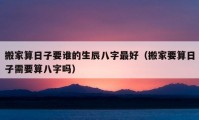 搬家算日子要谁的生辰八字最好（搬家要算日子需要算八字吗）